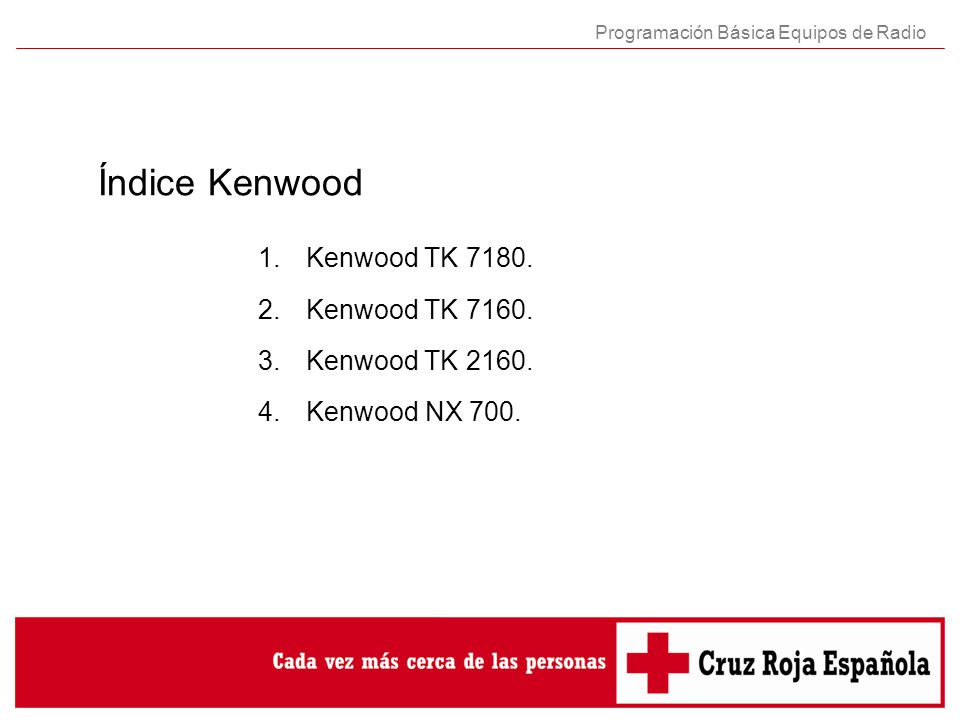 Programación Básica Equipos de Radio

Índice Kenwood

1. Kenwood TK 7180.
2. Kenwood TK 7160.
3. Kenwood TK 2160.
4. Kenwood NX 700.

Cada vez más cerca de las personas

Cruz Roja Española